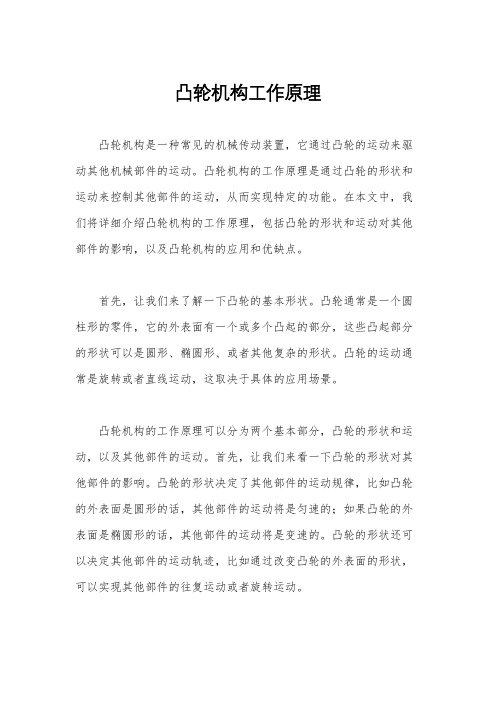 凸轮机构工作原理

凸轮机构是一种常见的机械传动装置，它通过凸轮的运动来驱动其他机械部件的运动。凸轮机构的工作原理是通过凸轮的形状和运动来控制其他部件的运动，从而实现特定的功能。在本文中，我们将详细介绍凸轮机构的工作原理，包括凸轮的形状和运动对其他部件的影响，以及凸轮机构的应用和优缺点。

首先，让我们来了解一下凸轮的基本形状。凸轮通常是一个圆柱形的零件，它的外表面有一个或多个凸起的部分，这些凸起部分的形状可以是圆形、椭圆形、或者其他复杂的形状。凸轮的运动通常是旋转或者直线运动，这取决于具体的应用场景。

凸轮机构的工作原理可以分为两个基本部分，凸轮的形状和运动，以及其他部件的运动。首先，让我们来看一下凸轮的形状对其他部件的影响。凸轮的形状决定了其他部件的运动规律，比如凸轮的外表面是圆形的话，其他部件的运动将是匀速的；如果凸轮的外表面是椭圆形的话，其他部件的运动将是变速的。凸轮的形状还可以决定其他部件的运动轨迹，比如通过改变凸轮的外表面的形状，可以实现其他部件的往复运动或者旋转运动。